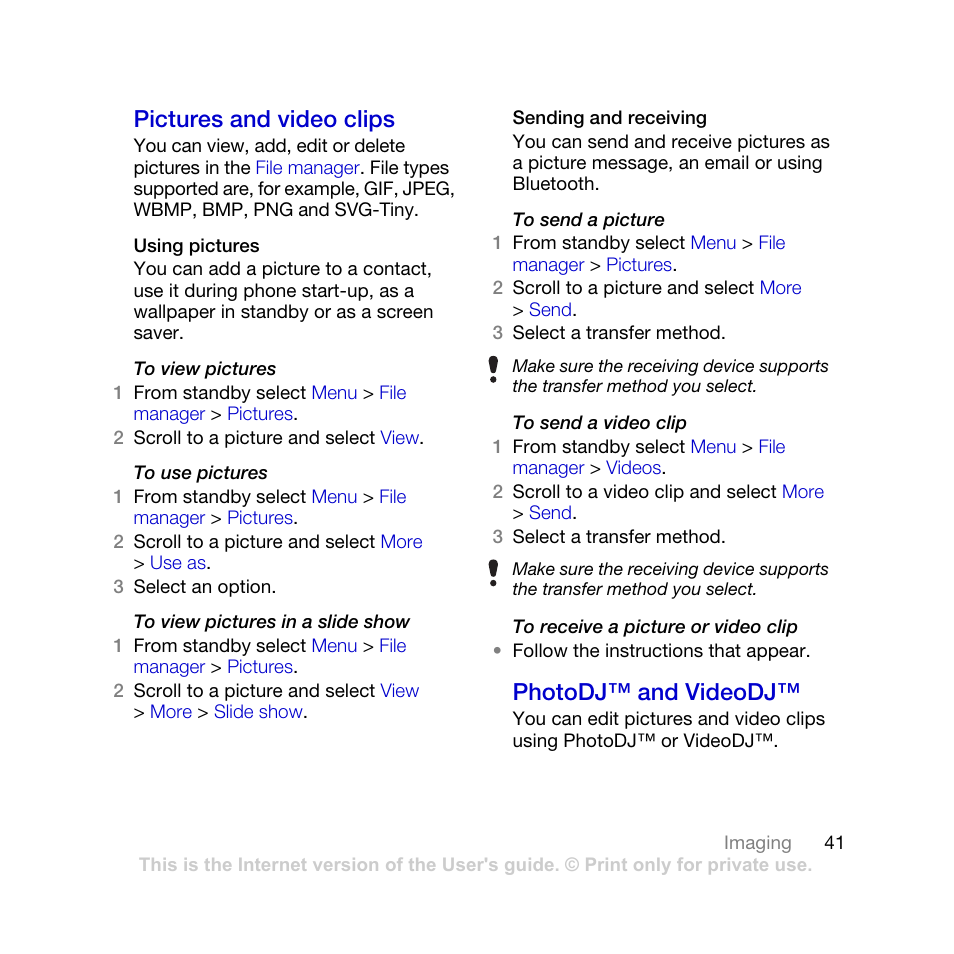 Pictures and video clips
You can view, add, edit or delete pictures in the File manager. File types supported are, for example, GIF, JPEG, WBMP, BMP, PNG and SVG-Tiny.

Using pictures
You can add a picture to a contact, use it during phone start-up, as a wallpaper in standby or as a screen saver.

To view pictures
1 From standby select Menu > File manager > Pictures.
2 Scroll to a picture and select View.

To use pictures
1 From standby select Menu > File manager > Pictures.
2 Scroll to a picture and select More > Use as.
3 Select an option.

To view pictures in a slide show
1 From standby select Menu > File manager > Pictures.
2 Scroll to a picture and select View > More > Slide show.

Sending and receiving
You can send and receive pictures as a picture message, an email or using Bluetooth.

To send a picture
1 From standby select Menu > File manager > Pictures.
2 Scroll to a picture and select More > Send.
3 Select a transfer method.

Make sure the receiving device supports the transfer method you select.

To send a video clip
1 From standby select Menu > File manager > Videos.
2 Scroll to a video clip and select More > Send.
3 Select a transfer method.

Make sure the receiving device supports the transfer method you select.

To receive a picture or video clip
• Follow the instructions that appear.

PhotoDJ™ and VideoDJ™
You can edit pictures and video clips using PhotoDJ™ or VideoDJ™.

Imaging 41
This is the Internet version of the User's guide. © Print only for private use.